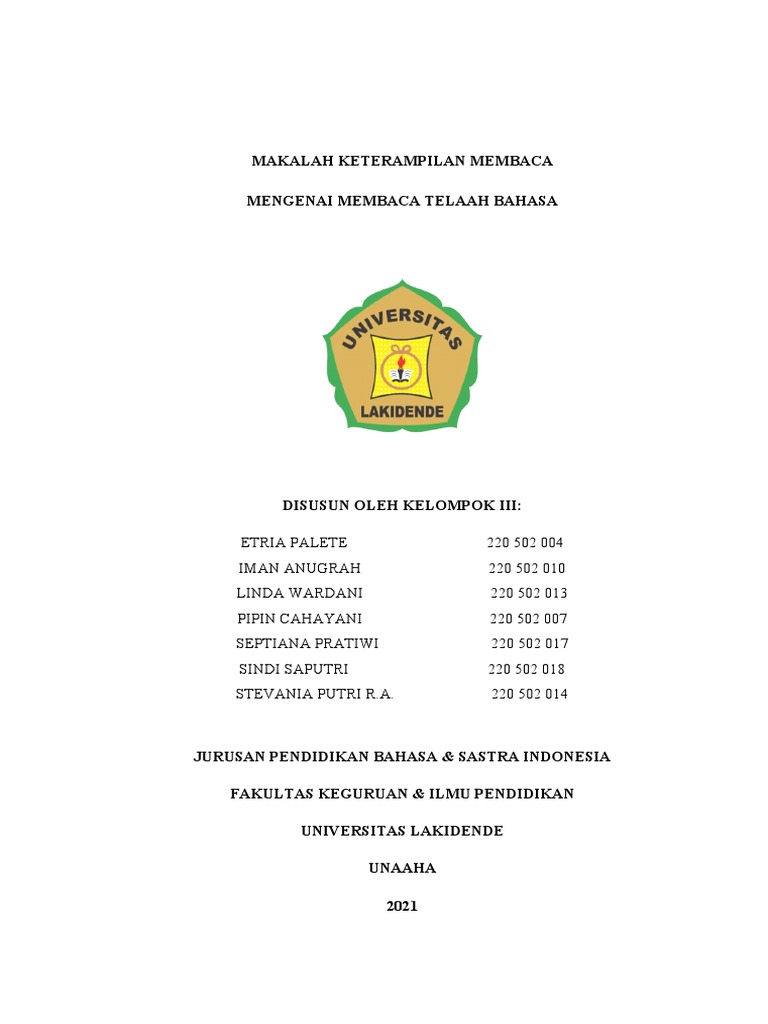 MAKALAH KETERAMPILAN MEMBACA

MENGENAI MEMBACA TELAAH BAHASA

UNIVERSITAS

LAKIDENDE

DISUSUN OLEH KELOMPOK III:

ETRIA PALETE 220 502 004
IMAN ANUGRAH 220 502 010
LINDA WARDANI 220 502 013
PIPIN CAHAYANI 220 502 007
SEPTIANA PRATIWI 220 502 017
SINDI SAPUTRI 220 502 018
STEVANIA PUTRI R.A. 220 502 014

JURUSAN PENDIDIKAN BAHASA & SASTRA INDONESIA

FAKULTAS KEGURUAN & ILMU PENDIDIKAN

UNIVERSITAS LAKIDENDE

UNAAHA

2021